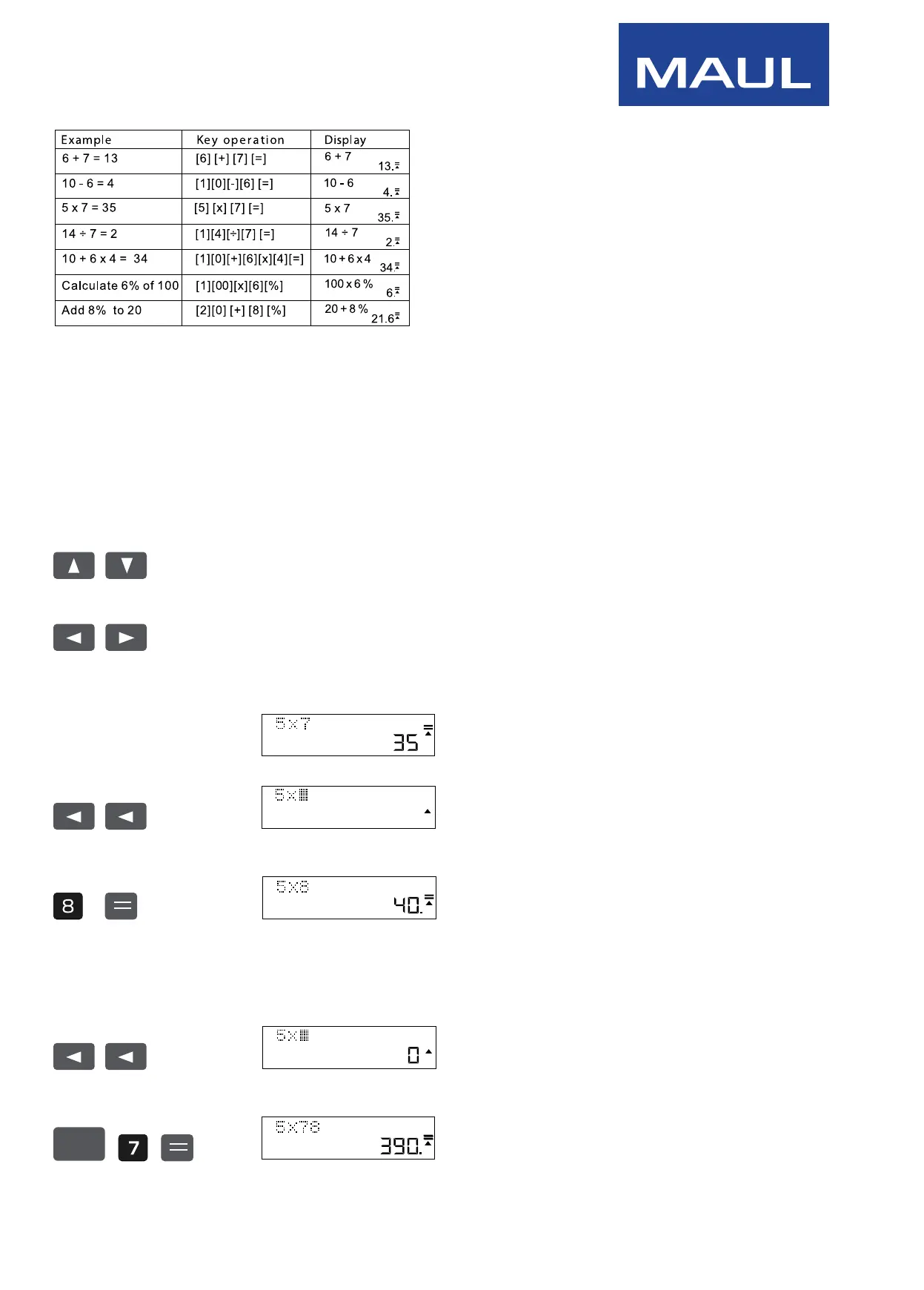 MAUL

| Example | Key operation | Display |
|---|---|---|
| 6 + 7 = 13 | [6] [+] [7] [=] | 6 + 7 13. |
| 10 - 6 = 4 | [1][0][-][6] [=] | 10 - 6 4. |
| 5 x 7 = 35 | [5] [x] [7] [=] | 5 x 7 35. |
| 14 ÷ 7 = 2 | [1][4][÷][7] [=] | 14 ÷ 7 2. |
| 10 + 6 x 4 = 34 | [1][0][+][6][x][4][=] | 10 + 6 x 4 34. |
| Calculate 6% of 100 | [1][00][x][6][%] | 100 x 6 % 6. |
| Add 8% to 20 | [2][0] [+] [8] [%] | 20 + 8 % 21.6 |

5x7
35

5x

8

5x8
40.

5x
0

7

5x78
390.